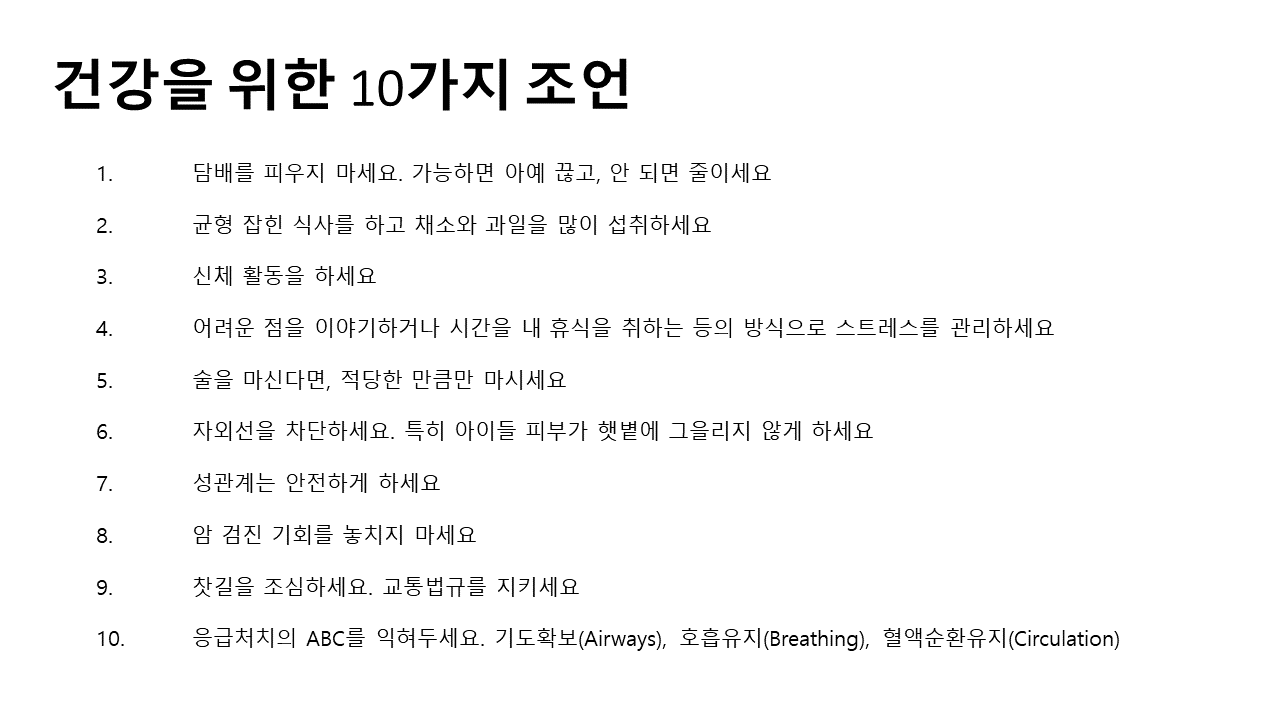 건강을 위한 10가지 조언

1. 담배를 피우지 마세요. 가능하면 아예 끊고, 안 되면 줄이세요

2. 균형 잡힌 식사를 하고 채소와 과일을 많이 섭취하세요

3. 신체 활동을 하세요

4. 어려운 점을 이야기하거나 시간을 내 휴식을 취하는 등의 방식으로 스트레스를 관리하세요

5. 술을 마신다면, 적당한 만큼만 마시세요

6. 자외선을 차단하세요. 특히 아이들 피부가 햇볕에 그을리지 않게 하세요

7. 성관계는 안전하게 하세요

8. 암 검진 기회를 놓치지 마세요

9. 찻길을 조심하세요. 교통법규를 지키세요

10. 응급처치의 ABC를 익혀두세요. 기도확보(Airways), 호흡유지(Breathing), 혈액순환유지(Circulation)